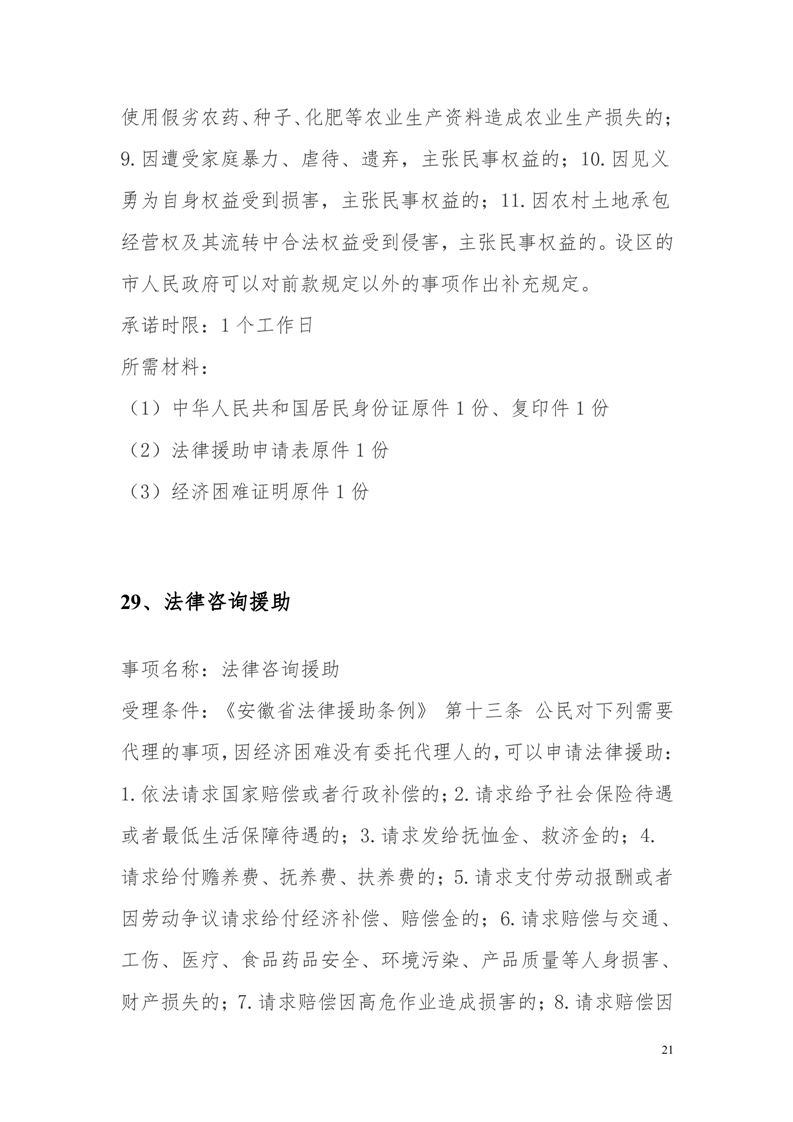 使用假劣农药、种子、化肥等农业生产资料造成农业生产损失的；9.因遭受家庭暴力、虐待、遗弃，主张民事权益的；10.因见义勇为自身权益受到损害，主张民事权益的；11.因农村土地承包经营权及其流转中合法权益受到侵害，主张民事权益的。设区的市人民政府可以对前款规定以外的事项作出补充规定。

承诺时限：1个工作日

所需材料：

（1）中华人民共和国居民身份证原件1份、复印件1份

（2）法律援助申请表原件1份

（3）经济困难证明原件1份

29、法律咨询援助

事项名称：法律咨询援助

受理条件：《安徽省法律援助条例》 第十三条 公民对下列需要代理的事项，因经济困难没有委托代理人的，可以申请法律援助：1.依法请求国家赔偿或者行政补偿的；2.请求给予社会保险待遇或者最低生活保障待遇的；3.请求发给抚恤金、救济金的；4.请求给付赡养费、抚养费、扶养费的；5.请求支付劳动报酬或者因劳动争议请求给付经济补偿、赔偿金的；6.请求赔偿与交通、工伤、医疗、食品药品安全、环境污染、产品质量等人身损害、财产损失的；7.请求赔偿因高危作业造成损害的；8.请求赔偿因

21